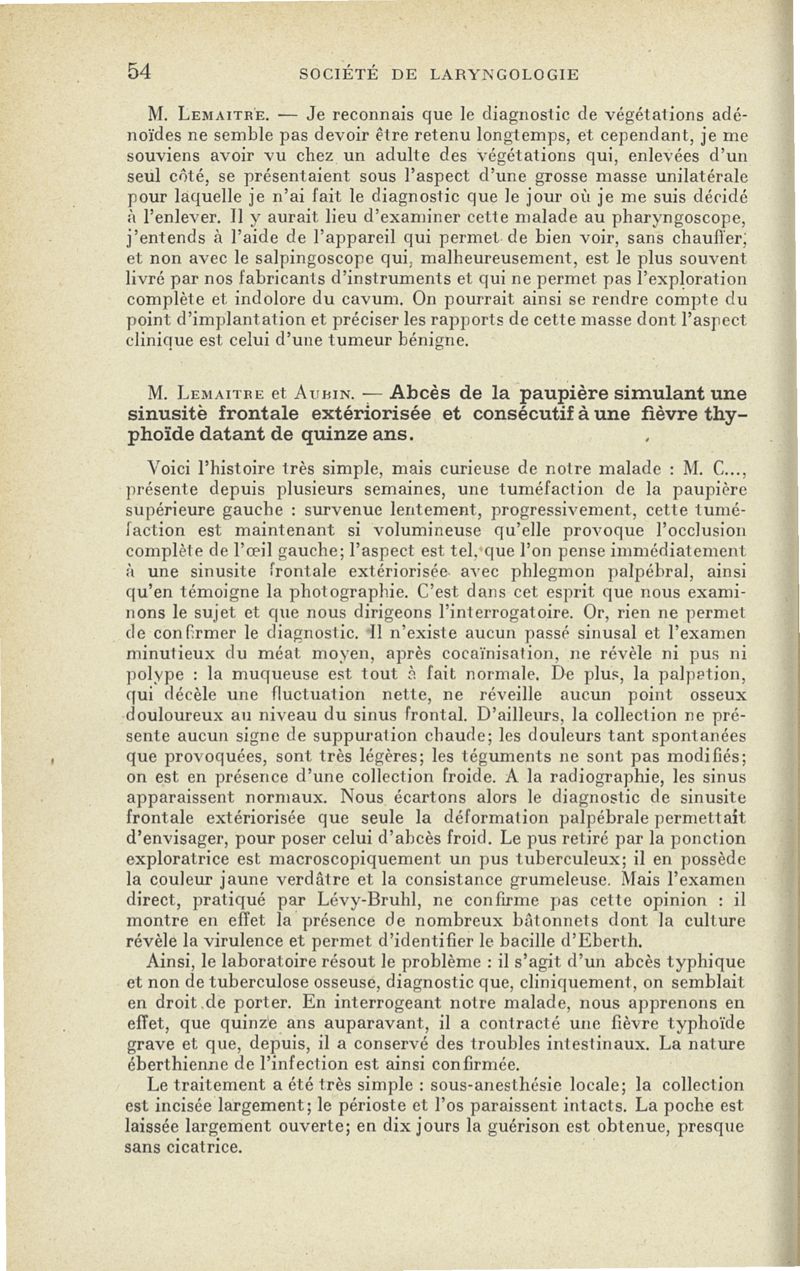 54 SOCIÉTÉ DE LARYNGOLOGIE

M. Lemaitre. — Je reconnais que le diagnostic de végétations adénoïdes ne semble pas devoir être retenu longtemps, et cependant, je me souviens avoir vu chez un adulte des végétations qui, enlevées d'un seul côté, se présentaient sous l'aspect d'une grosse masse unilatérale pour laquelle je n'ai fait le diagnostic que le jour où je me suis décidé à l'enlever. Il y aurait lieu d'examiner cette malade au pharyngoscope, j'entends à l'aide de l'appareil qui permet de bien voir, sans chauffer, et non avec le salpingoscope qui, malheureusement, est le plus souvent livré par nos fabricants d'instruments et qui ne permet pas l'exploration complète et indolore du cavum. On pourrait ainsi se rendre compte du point d'implantation et préciser les rapports de cette masse dont l'aspect clinique est celui d'une tumeur bénigne.

M. Lemaitre et Aubin. — Abcès de la paupière simulant une sinusite frontale extériorisée et consécutif à une fièvre thyphoïde datant de quinze ans.

Voici l'histoire très simple, mais curieuse de notre malade : M. C..., présente depuis plusieurs semaines, une tuméfaction de la paupière supérieure gauche : survenue lentement, progressivement, cette tuméfaction est maintenant si volumineuse qu'elle provoque l'occlusion complète de l'œil gauche; l'aspect est tel, que l'on pense immédiatement à une sinusite frontale extériorisée avec phlegmon palpébral, ainsi qu'en témoigne la photographie. C'est dans cet esprit que nous examinons le sujet et que nous dirigeons l'interrogatoire. Or, rien ne permet de confirmer le diagnostic. Il n'existe aucun passé sinusal et l'examen minutieux du méat moyen, après cocaïnisation, ne révèle ni pus ni polype : la muqueuse est tout à fait normale. De plus, la palpation, qui décèle une fluctuation nette, ne réveille aucun point osseux douloureux au niveau du sinus frontal. D'ailleurs, la collection ne présente aucun signe de suppuration chaude; les douleurs tant spontanées que provoquées, sont très légères; les téguments ne sont pas modifiés; on est en présence d'une collection froide. A la radiographie, les sinus apparaissent normaux. Nous écartons alors le diagnostic de sinusite frontale extériorisée que seule la déformation palpébrale permettait d'envisager, pour poser celui d'abcès froid. Le pus retiré par la ponction exploratrice est macroscopiquement un pus tuberculeux; il en possède la couleur jaune verdâtre et la consistance grumeleuse. Mais l'examen direct, pratiqué par Lévy-Bruhl, ne confirme pas cette opinion : il montre en effet la présence de nombreux bâtonnets dont la culture révèle la virulence et permet d'identifier le bacille d'Eberth.

Ainsi, le laboratoire résout le problème : il s'agit d'un abcès typhique et non de tuberculose osseuse, diagnostic que, cliniquement, on semblait en droit de porter. En interrogeant notre malade, nous apprenons en effet, que quinze ans auparavant, il a contracté une fièvre typhoïde grave et que, depuis, il a conservé des troubles intestinaux. La nature éberthienne de l'infection est ainsi confirmée.

Le traitement a été très simple : sous-anesthésie locale; la collection est incisée largement; le périoste et l'os paraissent intacts. La poche est laissée largement ouverte; en dix jours la guérison est obtenue, presque sans cicatrice.